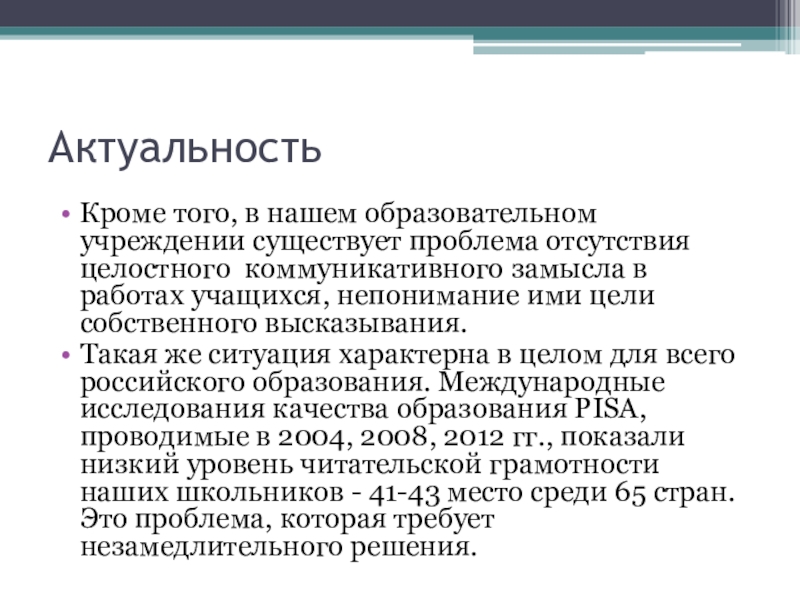 Актуальность

• Кроме того, в нашем образовательном учреждении существует проблема отсутствия целостного коммуникативного замысла в работах учащихся, непонимание ими цели собственного высказывания.
• Такая же ситуация характерна в целом для всего российского образования. Международные исследования качества образования PISA, проводимые в 2004, 2008, 2012 гг., показали низкий уровень читательской грамотности наших школьников - 41-43 место среди 65 стран. Это проблема, которая требует незамедлительного решения.